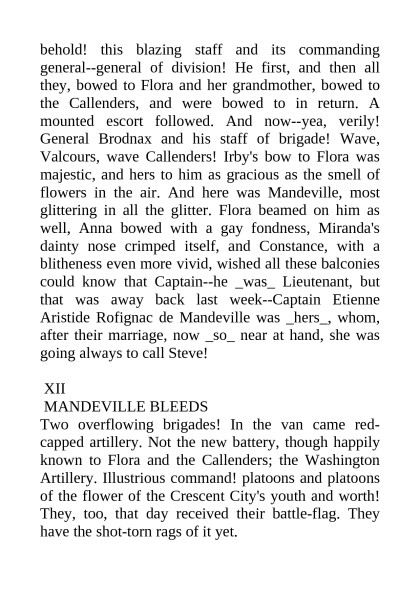 behold! this blazing staff and its commanding general--general of division! He first, and then all they, bowed to Flora and her grandmother, bowed to the Callenders, and were bowed to in return. A mounted escort followed. And now--yea, verily! General Brodnax and his staff of brigade! Wave, Valcours, wave Callenders! Irby's bow to Flora was majestic, and hers to him as gracious as the smell of flowers in the air. And here was Mandeville, most glittering in all the glitter. Flora beamed on him as well, Anna bowed with a gay fondness, Miranda's dainty nose crimped itself, and Constance, with a blitheness even more vivid, wished all these balconies could know that Captain--he _was_ Lieutenant, but that was away back last week--Captain Etienne Aristide Rofignac de Mandeville was _hers_, whom, after their marriage, now _so_ near at hand, she was going always to call Steve!

XII
MANDEVILLE BLEEDS
Two overflowing brigades! In the van came red-capped artillery. Not the new battery, though happily known to Flora and the Callenders; the Washington Artillery. Illustrious command! platoons and platoons of the flower of the Crescent City's youth and worth! They, too, that day received their battle-flag. They have the shot-torn rags of it yet.